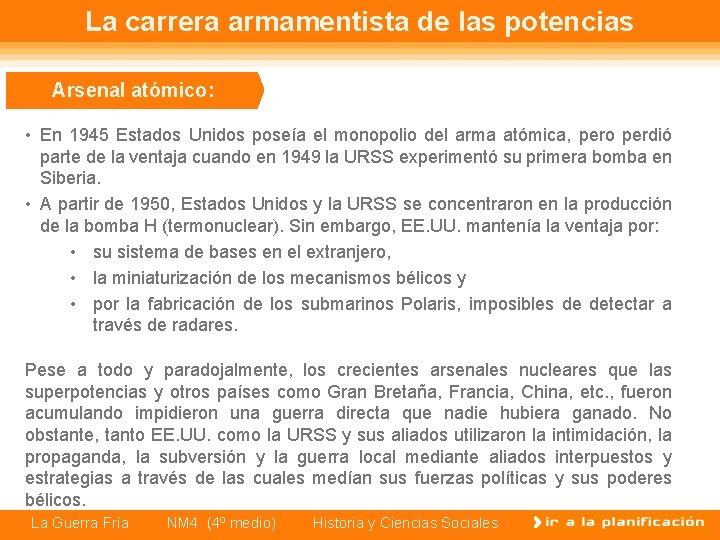 La carrera armamentista de las potencias

Arsenal atómico:

• En 1945 Estados Unidos poseía el monopolio del arma atómica, pero perdió parte de la ventaja cuando en 1949 la URSS experimentó su primera bomba en Siberia.

• A partir de 1950, Estados Unidos y la URSS se concentraron en la producción de la bomba H (termonuclear). Sin embargo, EE.UU. mantenía la ventaja por:

• su sistema de bases en el extranjero,
• la miniaturización de los mecanismos bélicos y
• por la fabricación de los submarinos Polaris, imposibles de detectar a través de radares.

Pese a todo y paradojalmente, los crecientes arsenales nucleares que las superpotencias y otros países como Gran Bretaña, Francia, China, etc., fueron acumulando impidieron una guerra directa que nadie hubiera ganado. No obstante, tanto EE.UU. como la URSS y sus aliados utilizaron la intimidación, la propaganda, la subversión y la guerra local mediante aliados interpuestos y estrategias a través de las cuales medían sus fuerzas políticas y sus poderes bélicos.

La Guerra Fría NM4 (4º medio) Historia y Ciencias Sociales ir a la planificación